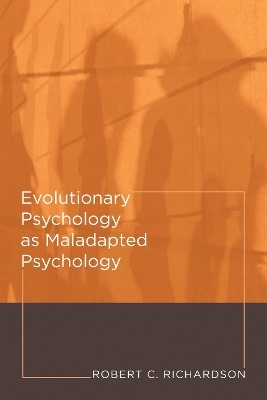 Evolutionary Psychology as Maladapted Psychology

ROBERT C. RICHARDSON